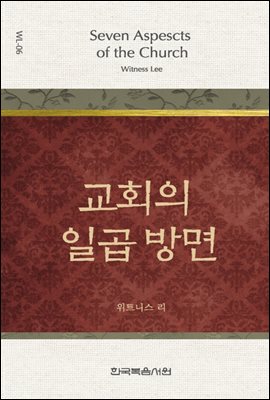 WL-06

Seven Aspescts of the Church

Witness Lee

교회의 일곱 방면

위트니스 리

한국복음서원